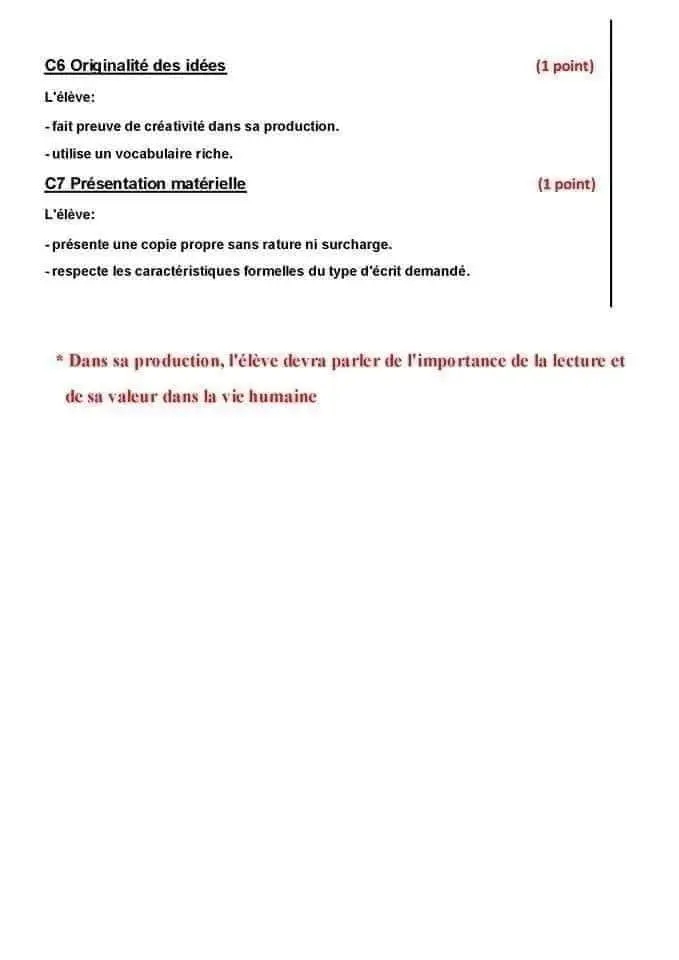 C6 Originalité des idées (1 point)

L'élève:

- fait preuve de créativité dans sa production.

- utilise un vocabulaire riche.

C7 Présentation matérielle (1 point)

L'élève:

- présente une copie propre sans rature ni surcharge.

- respecte les caractéristiques formelles du type d'écrit demandé.

* Dans sa production, l'élève devra parler de l'importance de la lecture et de sa valeur dans la vie humaine